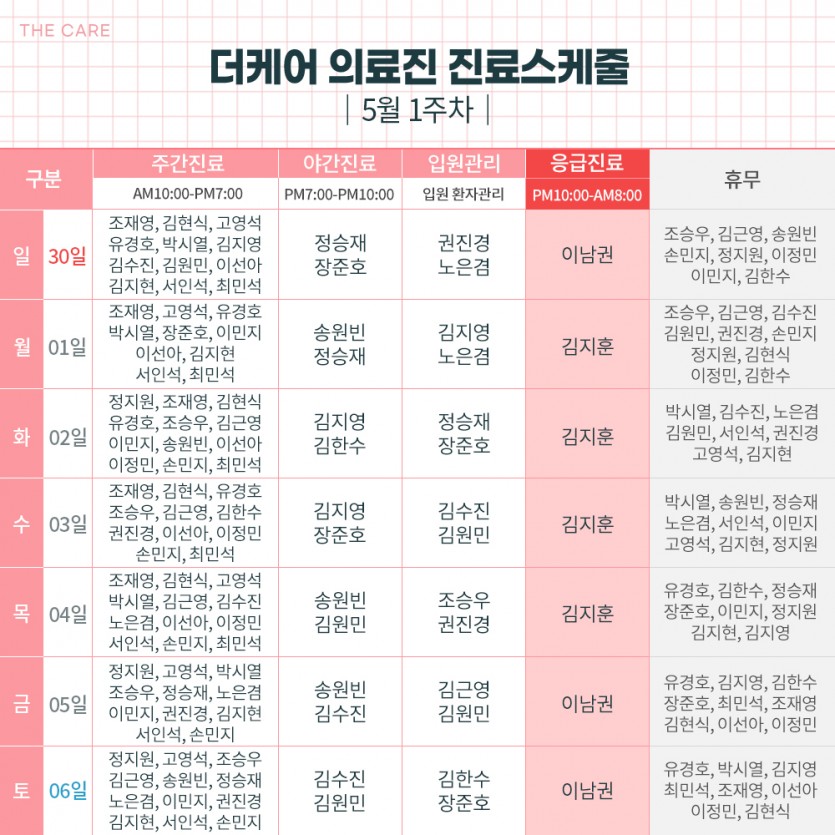 THE CARE

더케어 의료진 진료스케줄

| 5월 1주차 |

| 구분 | | 주간진료 AM10:00-PM7:00 | 야간진료 PM7:00-PM10:00 | 입원관리 입원 환자관리 | 응급진료 PM10:00-AM8:00 | 휴무 |
|---|---|---|---|---|---|---|
| 일 | 30일 | 조재영, 김현식, 고영석 유경호, 박시열, 김지영 김수진, 김원민, 이선아 김지현, 서인석, 최민석 | 정승재 장준호 | 권진경 노은겸 | 이남권 | 조승우, 김근영, 송원빈 손민지, 정지원, 이정민 이민지, 김한수 |
| 월 | 01일 | 조재영, 고영석, 유경호 박시열, 장준호, 이민지 이선아, 김지현 서인석, 최민석 | 송원빈 정승재 | 김지영 노은겸 | 김지훈 | 조승우, 김근영, 김수진 김원민, 권진경, 손민지 정지원, 김현식 이정민, 김한수 |
| 화 | 02일 | 정지원, 조재영, 김현식 유경호, 조승우, 김근영 이민지, 송원빈, 이선아 이정민, 손민지, 최민석 | 김지영 김한수 | 정승재 장준호 | 김지훈 | 박시열, 김수진, 노은겸 김원민, 서인석, 권진경 고영석, 김지현 |
| 수 | 03일 | 조재영, 김현식, 유경호 조승우, 김근영, 김한수 권진경, 이선아, 이정민 손민지, 최민석 | 김지영 장준호 | 김수진 김원민 | 김지훈 | 박시열, 송원빈, 정승재 노은겸, 서인석, 이민지 고영석, 김지현, 정지원 |
| 목 | 04일 | 조재영, 김현식, 고영석 박시열, 김근영, 김수진 노은겸, 이선아, 이정민 서인석, 손민지, 최민석 | 송원빈 김원민 | 조승우 권진경 | 김지훈 | 유경호, 김한수, 정승재 장준호, 이민지, 정지원 김지현, 김지영 |
| 금 | 05일 | 정지원, 고영석, 박시열 조승우, 정승재, 노은겸 이민지, 권진경, 김지현 서인석, 손민지 | 송원빈 김수진 | 김근영 김원민 | 이남권 | 유경호, 김지영, 김한수 장준호, 최민석, 조재영 김현식, 이선아, 이정민 |
| 토 | 06일 | 정지원, 고영석, 조승우 김근영, 송원빈, 정승재 노은겸, 이민지, 권진경 김지현, 서인석, 손민지 | 김수진 김원민 | 김한수 장준호 | 이남권 | 유경호, 박시열, 김지영 최민석, 조재영, 이선아 이정민, 김현식 |